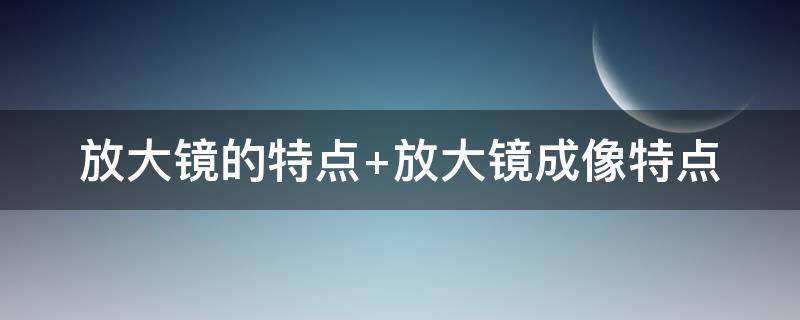 放大镜的特点+放大镜成像特点